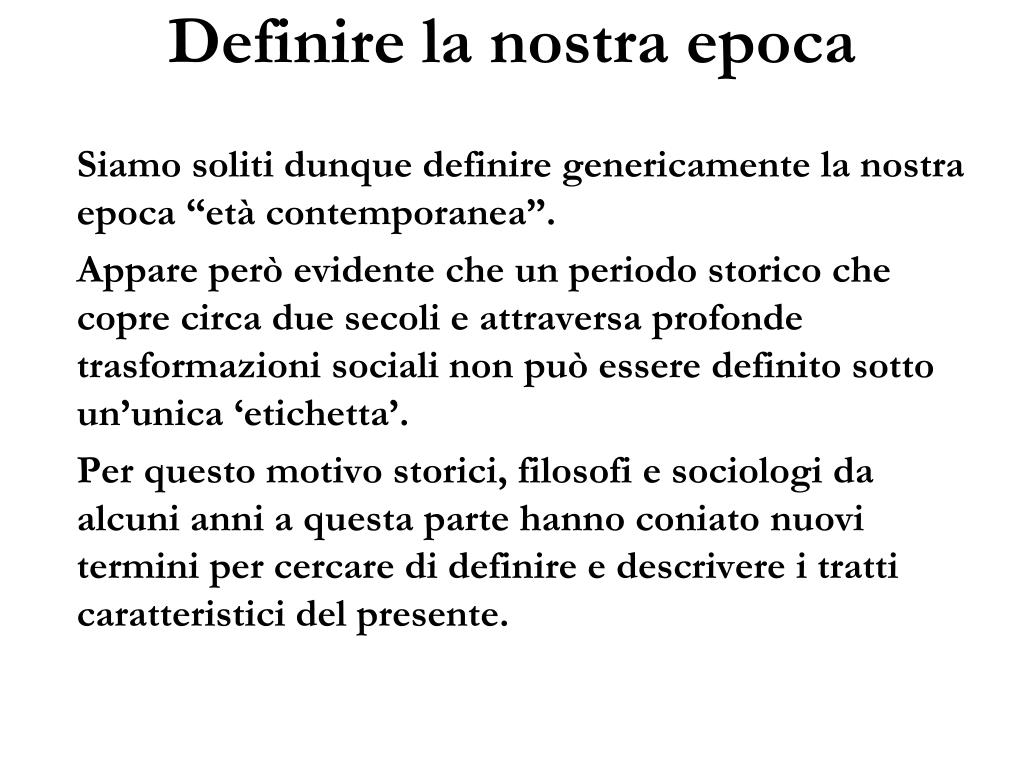 Definire la nostra epoca

Siamo soliti dunque definire genericamente la nostra epoca “età contemporanea”.

Appare però evidente che un periodo storico che copre circa due secoli e attraversa profonde trasformazioni sociali non può essere definito sotto un’unica ‘etichetta’.

Per questo motivo storici, filosofi e sociologi da alcuni anni a questa parte hanno coniato nuovi termini per cercare di definire e descrivere i tratti caratteristici del presente.